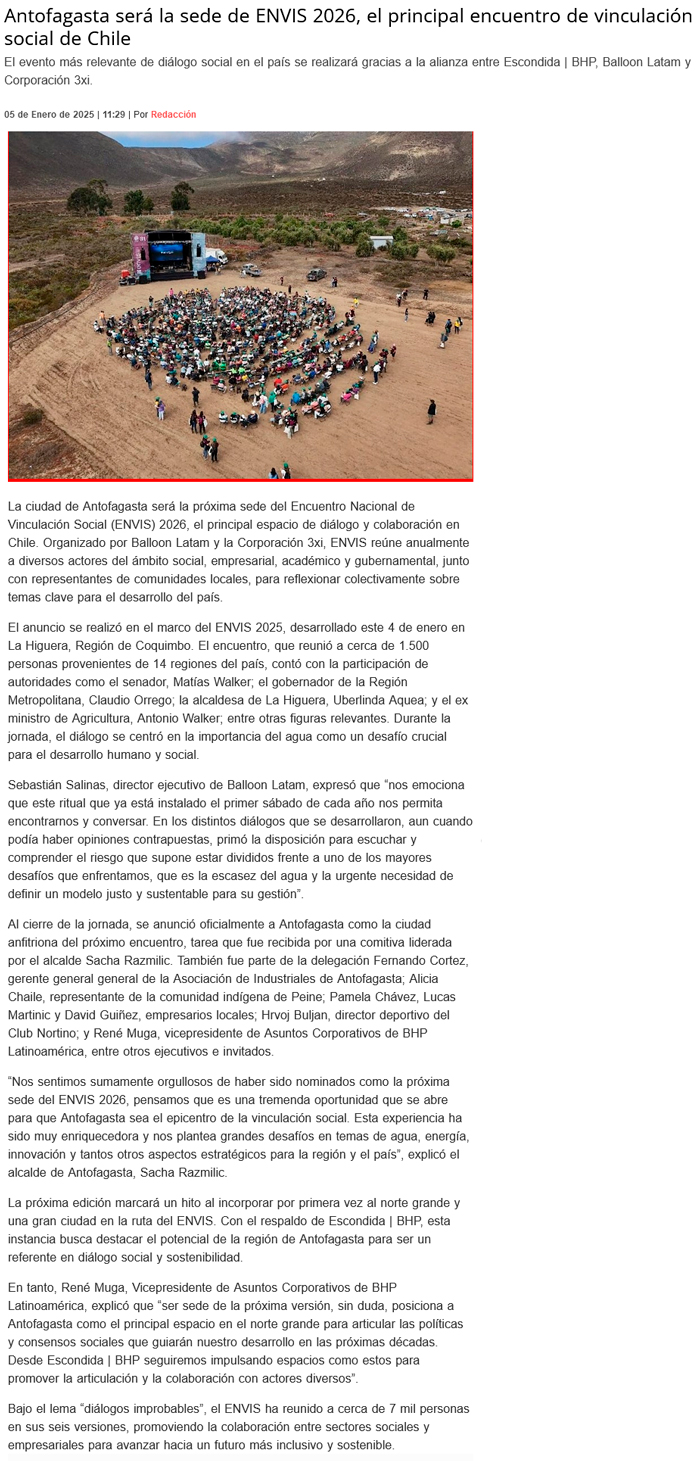 Antofagasta será la sede de ENVIS 2026, el principal encuentro de vinculación social de Chile

El evento más relevante de diálogo social en el país se realizará gracias a la alianza entre Escondida | BHP, Balloon Latam y Corporación 3xi.

05 de Enero de 2025 | 11:29 | Por Redacción

La ciudad de Antofagasta será la próxima sede del Encuentro Nacional de Vinculación Social (ENVIS) 2026, el principal espacio de diálogo y colaboración en Chile. Organizado por Balloon Latam y la Corporación 3xi, ENVIS reúne anualmente a diversos actores del ámbito social, empresarial, académico y gubernamental, junto con representantes de comunidades locales, para reflexionar colectivamente sobre temas clave para el desarrollo del país.

El anuncio se realizó en el marco del ENVIS 2025, desarrollado este 4 de enero en La Higuera, Región de Coquimbo. El encuentro, que reunió a cerca de 1.500 personas provenientes de 14 regiones del país, contó con la participación de autoridades como el senador, Matías Walker; el gobernador de la Región Metropolitana, Claudio Orrego; la alcaldesa de La Higuera, Uberlinda Aquea; y el ex ministro de Agricultura, Antonio Walker; entre otras figuras relevantes. Durante la jornada, el diálogo se centró en la importancia del agua como un desafío crucial para el desarrollo humano y social.

Sebastián Salinas, director ejecutivo de Balloon Latam, expresó que “nos emociona que este ritual que ya está instalado el primer sábado de cada año nos permita encontrarnos y conversar. En los distintos diálogos que se desarrollaron, aun cuando podía haber opiniones contrapuestas, primó la disposición para escuchar y comprender el riesgo que supone estar divididos frente a uno de los mayores desafíos que enfrentamos, que es la escasez del agua y la urgente necesidad de definir un modelo justo y sustentable para su gestión”.

Al cierre de la jornada, se anunció oficialmente a Antofagasta como la ciudad anfitriona del próximo encuentro, tarea que fue recibida por una comitiva liderada por el alcalde Sacha Razmilic. También fue parte de la delegación Fernando Cortez, gerente general general de la Asociación de Industriales de Antofagasta; Alicia Chaile, representante de la comunidad indígena de Peine; Pamela Chávez, Lucas Martinic y David Guiñez, empresarios locales; Hrvoj Buljan, director deportivo del Club Nortino; y René Muga, vicepresidente de Asuntos Corporativos de BHP Latinoamérica, entre otros ejecutivos e invitados.

“Nos sentimos sumamente orgullosos de haber sido nominados como la próxima sede del ENVIS 2026, pensamos que es una tremenda oportunidad que se abre para que Antofagasta sea el epicentro de la vinculación social. Esta experiencia ha sido muy enriquecedora y nos plantea grandes desafíos en temas de agua, energía, innovación y tantos otros aspectos estratégicos para la región y el país”, explicó el alcalde de Antofagasta, Sacha Razmilic.

La próxima edición marcará un hito al incorporar por primera vez al norte grande y una gran ciudad en la ruta del ENVIS. Con el respaldo de Escondida | BHP, esta instancia busca destacar el potencial de la región de Antofagasta para ser un referente en diálogo social y sostenibilidad.

En tanto, René Muga, Vicepresidente de Asuntos Corporativos de BHP Latinoamérica, explicó que “ser sede de la próxima versión, sin duda, posiciona a Antofagasta como el principal espacio en el norte grande para articular las políticas y consensos sociales que guiarán nuestro desarrollo en las próximas décadas. Desde Escondida | BHP seguiremos impulsando espacios como estos para promover la articulación y la colaboración con actores diversos”.

Bajo el lema “diálogos improbables”, el ENVIS ha reunido a cerca de 7 mil personas en sus seis versiones, promoviendo la colaboración entre sectores sociales y empresariales para avanzar hacia un futuro más inclusivo y sostenible.